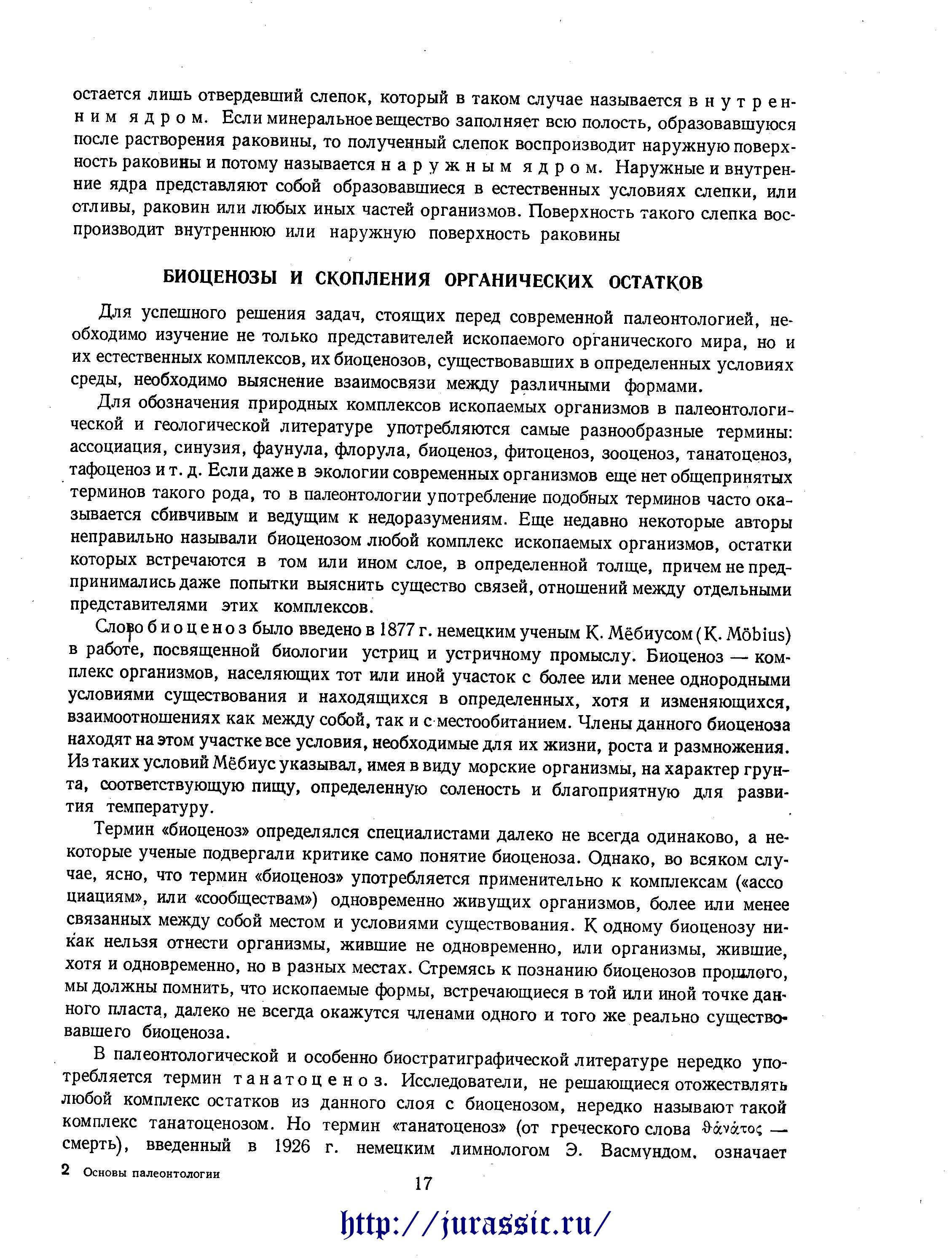 остается лишь отвердевший слепок, который в таком случае называется внутренним ядром. Если минеральное вещество заполняет всю полость, образовавшуюся после растворения раковины, то полученный слепок воспроизводит наружную поверхность раковины и потому называется наружным ядром. Наружные и внутренние ядра представляют собой образовавшиеся в естественных условиях слепки, или отливы, раковин или любых иных частей организмов. Поверхность такого слепка воспроизводит внутреннюю или наружную поверхность раковины

БИОЦЕНОЗЫ И СКОПЛЕНИЯ ОРГАНИЧЕСКИХ ОСТАТКОВ

Для успешного решения задач, стоящих перед современной палеонтологией, необходимо изучение не только представителей ископаемого органического мира, но и их естественных комплексов, их биоценозов, существовавших в определенных условиях среды, необходимо выяснение взаимосвязи между различными формами.

Для обозначения природных комплексов ископаемых организмов в палеонтологической и геологической литературе употребляются самые разнообразные термины: ассоциация, синузия, фаунула, флорула, биоценоз, фитоценоз, зооценоз, танатоценоз, тафоценоз и т. д. Если даже в экологии современных организмов еще нет общепринятых терминов такого рода, то в палеонтологии употребление подобных терминов часто оказывается сбивчивым и ведущим к недоразумениям. Еще недавно некоторые авторы неправильно называли биоценозом любой комплекс ископаемых организмов, остатки которых встречаются в том или ином слое, в определенной толще, причем не предпринимались даже попытки выяснить существо связей, отношений между отдельными представителями этих комплексов.

Слово биоценоз было введено в 1877 г. немецким ученым К. Мёбиусом (K. Möbius) в работе, посвященной биологии устриц и устричному промыслу. Биоценоз — комплекс организмов, населяющих тот или иной участок с более или менее однородными условиями существования и находящихся в определенных, хотя и изменяющихся, взаимоотношениях как между собой, так и с местообитанием. Члены данного биоценоза находят на этом участке все условия, необходимые для их жизни, роста и размножения. Из таких условий Мёбиус указывал, имея в виду морские организмы, на характер грунта, соответствующую пищу, определенную соленость и благоприятную для развития температуру.

Термин «биоценоз» определялся специалистами далеко не всегда одинаково, а некоторые ученые подвергали критике само понятие биоценоза. Однако, во всяком случае, ясно, что термин «биоценоз» употребляется применительно к комплексам («ассоциациям», или «сообществам») одновременно живущих организмов, более или менее связанных между собой местом и условиями существования. К одному биоценозу никак нельзя отнести организмы, жившие не одновременно, или организмы, жившие, хотя и одновременно, но в разных местах. Стремясь к познанию биоценозов прошлого, мы должны помнить, что ископаемые формы, встречающиеся в той или иной точке данного пласта, далеко не всегда окажутся членами одного и того же реально существовавшего биоценоза.

В палеонтологической и особенно биостратиграфической литературе нередко употребляется термин танатоценоз. Исследователи, не решающиеся отожествлять любой комплекс остатков из данного слоя с биоценозом, нередко называют такой комплекс танатоценозом. Но термин «танатоценоз» (от греческого слова θάνατος — смерть), введенный в 1926 г. немецким лимнологом Э. Васмундом, означает

2 Основы палеонтологии

17

http://jurassic.ru/